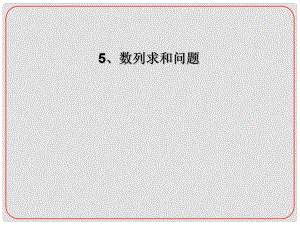 5、数列求和问题